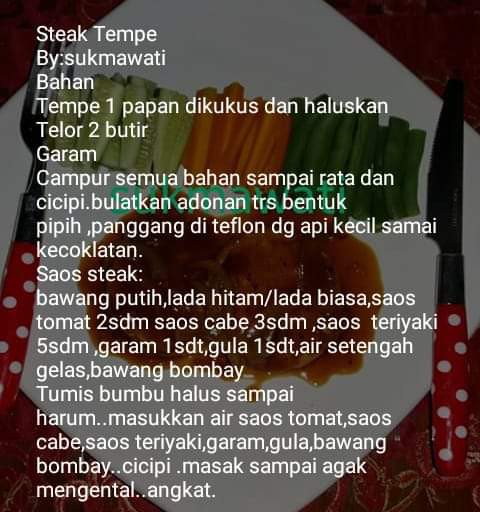 Steak Tempe
By:sukmawati
Bahan
Tempe 1 papan dikukus dan haluskan
Telor 2 butir
Garam
Campur semua bahan sampai rata dan cicipi.bulatkan adonan trs bentuk pipih ,panggang di teflon dg api kecil samai kecoklatan.
Saos steak:
bawang putih,lada hitam/lada biasa,saos tomat 2sdm saos cabe 3sdm ,saos teriyaki 5sdm ,garam 1sdt,gula 1sdt,air setengah gelas,bawang bombay
Tumis bumbu halus sampai harum..masukkan air saos tomat,saos cabe,saos teriyaki,garam,gula,bawang bombay..cicipi .masak sampai agak mengental..angkat.

sukmawati